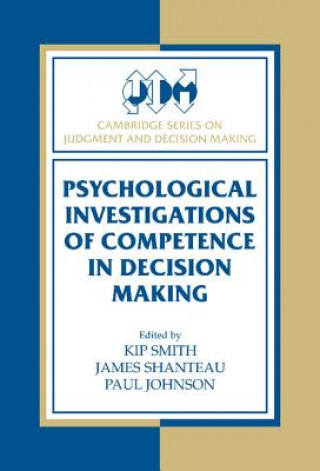 JDM

CAMBRIDGE SERIES ON JUDGMENT AND DECISION MAKING

PSYCHOLOGICAL INVESTIGATIONS OF COMPETENCE IN DECISION MAKING

Edited by
KIP SMITH
JAMES SHANTEAU
PAUL JOHNSON